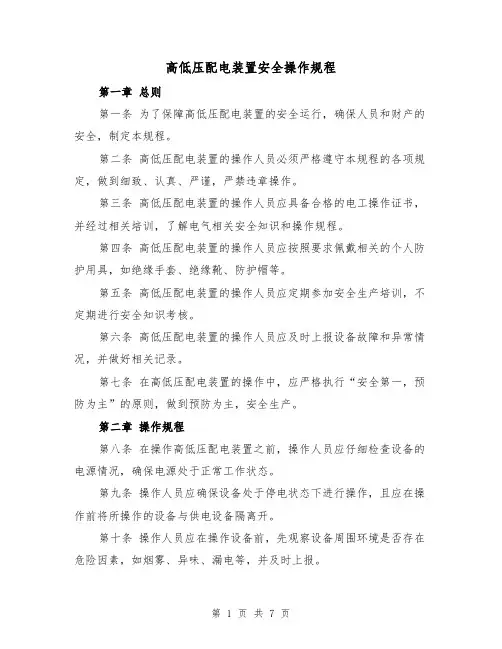 高低压配电装置安全操作规程

第一章 总则

第一条 为了保障高低压配电装置的安全运行，确保人员和财产的安全，制定本规程。

第二条 高低压配电装置的操作人员必须严格遵守本规程的各项规定，做到细致、认真、严谨，严禁违章操作。

第三条 高低压配电装置的操作人员应具备合格的电工操作证书，并经过相关培训，了解电气相关安全知识和操作规程。

第四条 高低压配电装置的操作人员应按照要求佩戴相关的个人防护用具，如绝缘手套、绝缘靴、防护帽等。

第五条 高低压配电装置的操作人员应定期参加安全生产培训，不定期进行安全知识考核。

第六条 高低压配电装置的操作人员应及时上报设备故障和异常情况，并做好相关记录。

第七条 在高低压配电装置的操作中，应严格执行“安全第一，预防为主”的原则，做到预防为主，安全生产。

第二章 操作规程

第八条 在操作高低压配电装置之前，操作人员应仔细检查设备的电源情况，确保电源处于正常工作状态。

第九条 操作人员应确保设备处于停电状态下进行操作，且应在操作前将所操作的设备与供电设备隔离开。

第十条 操作人员应在操作设备前，先观察设备周围环境是否存在危险因素，如烟雾、异味、漏电等，并及时上报。

第 1 页 共 7 页